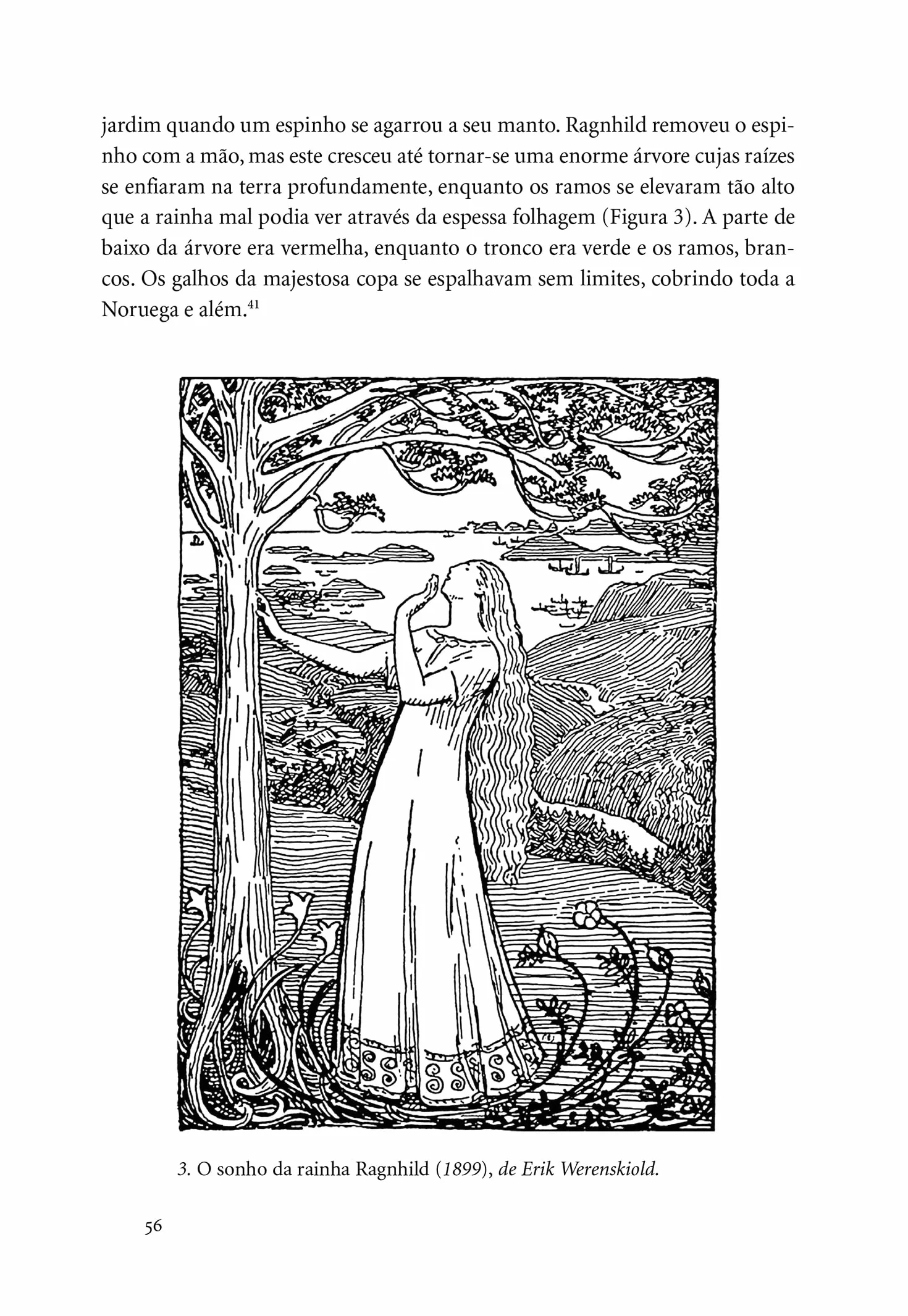 jardim quando um espinho se agarrou a seu manto. Ragnhild removeu o espinho com a mão, mas este cresceu até tornar-se uma enorme árvore cujas raízes se enfiaram na terra profundamente, enquanto os ramos se elevaram tão alto que a rainha mal podia ver através da espessa folhagem (Figura 3). A parte de baixo da árvore era vermelha, enquanto o tronco era verde e os ramos, brancos. Os galhos da majestosa copa se espalhavam sem limites, cobrindo toda a Noruega e além.$^{41}$

3. O sonho da rainha Ragnhild (1899), de Erik Werenskiold.

56